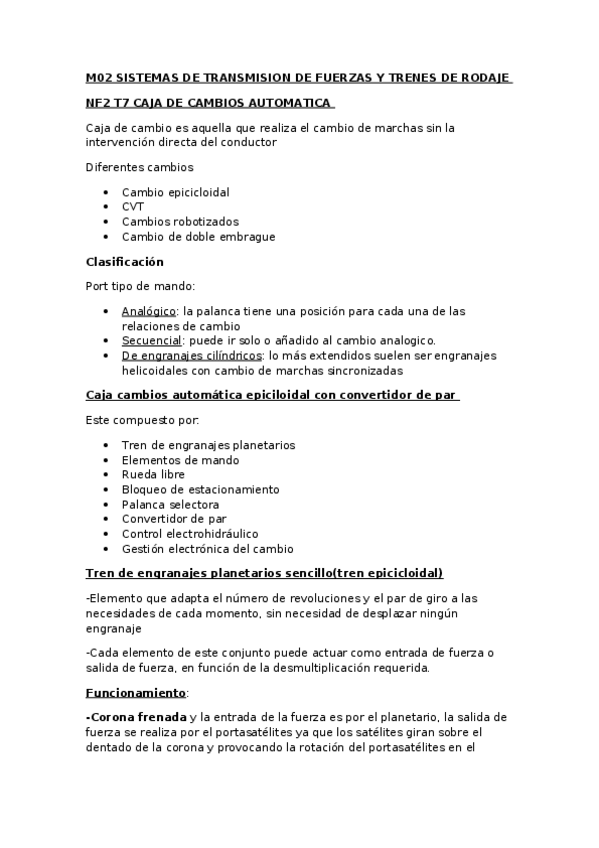 M02 SISTEMAS DE TRANSMISION DE FUERZAS Y TRENES DE RODAJE

NF2 T7 CAJA DE CAMBIOS AUTOMATICA

Caja de cambio es aquella que realiza el cambio de marchas sin la intervención directa del conductor

Diferentes cambios

- Cambio epicicloidal
- CVT
- Cambios robotizados
- Cambio de doble embrague

Clasificación

Port tipo de mando:

- Analógico: la palanca tiene una posición para cada una de las relaciones de cambio
- Secuencial: puede ir solo o añadido al cambio analogico.
- De engranajes cilíndricos: lo más extendidos suelen ser engranajes helicoidales con cambio de marchas sincronizadas

Caja cambios automática epiciloidal con convertidor de par

Este compuesto por:

- Tren de engranajes planetarios
- Elementos de mando
- Rueda libre
- Bloqueo de estacionamiento
- Palanca selectora
- Convertidor de par
- Control electrohidráulico
- Gestión electrónica del cambio

Tren de engranajes planetarios sencillo(tren epicicloidal)

-Elemento que adapta el número de revoluciones y el par de giro a las necesidades de cada momento, sin necesidad de desplazar ningún engranaje

-Cada elemento de este conjunto puede actuar como entrada de fuerza o salida de fuerza, en función de la desmultiplicación requerida.

Funcionamiento:

-Corona frenada y la entrada de la fuerza es por el planetario, la salida de fuerza se realiza por el portasatélites ya que los satélites giran sobre el dentado de la corona y provocando la rotación del portasatélites en el